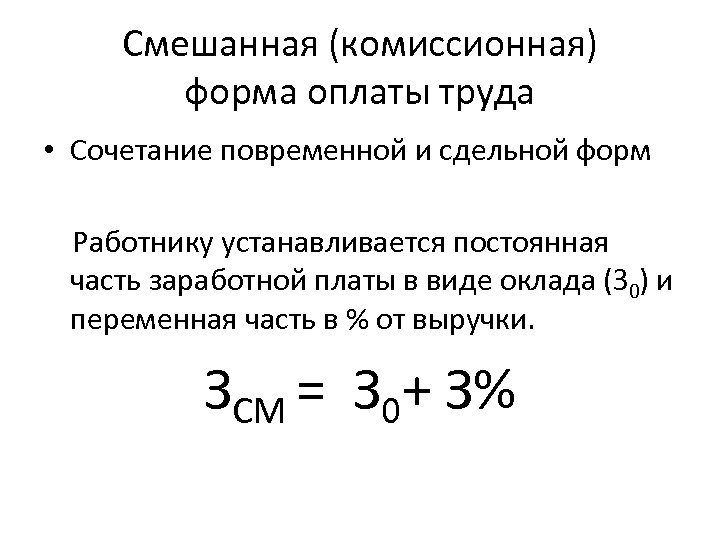 Смешанная (комиссионная) форма оплаты труда

• Сочетание повременной и сдельной форм

Работнику устанавливается постоянная часть заработной платы в виде оклада ($З_0$) и переменная часть в % от выручки.

$З_{СМ} = З_0 + З\%$